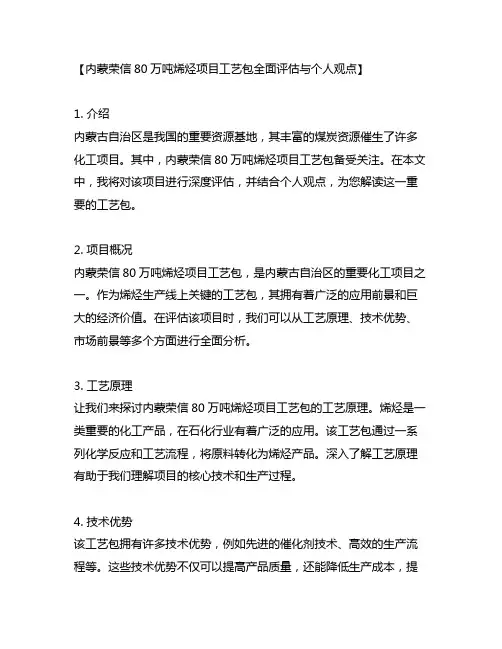 【内蒙荣信 80 万吨烯烃项目工艺包全面评估与个人观点】

1. 介绍
内蒙古自治区是我国的重要资源基地，其丰富的煤炭资源催生了许多化工项目。其中，内蒙荣信 80 万吨烯烃项目工艺包备受关注。在本文中，我将对该项目进行深度评估，并结合个人观点，为您解读这一重要的工艺包。

2. 项目概况
内蒙荣信 80 万吨烯烃项目工艺包，是内蒙古自治区的重要化工项目之一。作为烯烃生产线上关键的工艺包，其拥有着广泛的应用前景和巨大的经济价值。在评估该项目时，我们可以从工艺原理、技术优势、市场前景等多个方面进行全面分析。

3. 工艺原理
让我们来探讨内蒙荣信 80 万吨烯烃项目工艺包的工艺原理。烯烃是一类重要的化工产品，在石化行业有着广泛的应用。该工艺包通过一系列化学反应和工艺流程，将原料转化为烯烃产品。深入了解工艺原理有助于我们理解项目的核心技术和生产过程。

4. 技术优势
该工艺包拥有许多技术优势，例如先进的催化剂技术、高效的生产流程等。这些技术优势不仅可以提高产品质量，还能降低生产成本，提